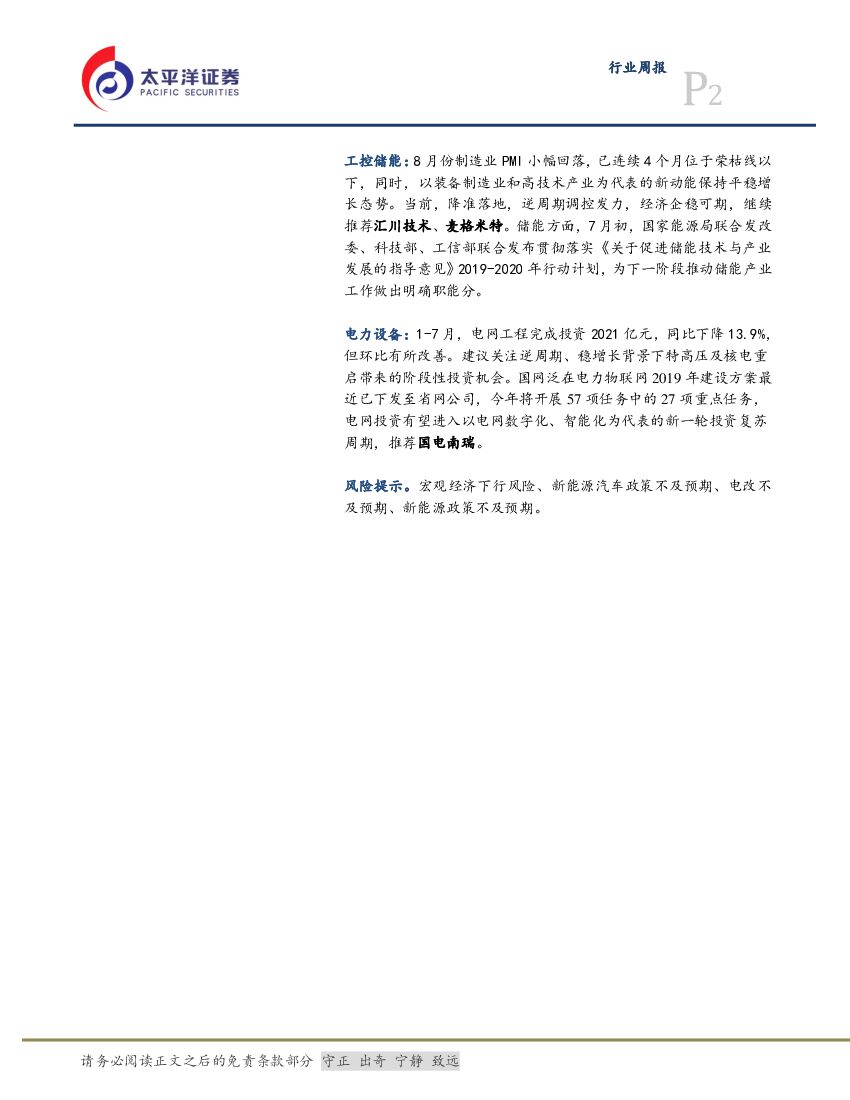 太平洋证券
PACIFIC SECURITIES

行业周报

P2

工控储能：8月份制造业PMI小幅回落，已连续4个月位于荣枯线以下，同时，以装备制造业和高技术产业为代表的新动能保持平稳增长态势。当前，降准落地，逆周期调控发力，经济企稳可期，继续推荐汇川技术、麦格米特。储能方面，7月初，国家能源局联合发改委、科技部、工信部联合发布贯彻落实《关于促进储能技术与产业发展的指导意见》2019-2020年行动计划，为下一阶段推动储能产业工作做出明确职能分。

电力设备：1-7月，电网工程完成投资2021亿元，同比下降13.9%，但环比有所改善。建议关注逆周期、稳增长背景下特高压及核电重启带来的阶段性投资机会。国网泛在电力物联网2019年建设方案最近已下发至省网公司，今年将开展57项任务中的27项重点任务，电网投资有望进入以电网数字化、智能化为代表的新一轮投资复苏周期，推荐国电南瑞。

风险提示。宏观经济下行风险、新能源汽车政策不及预期、电改不及预期、新能源政策不及预期。

请务必阅读正文之后的免责条款部分 守正 出奇 宁静 致远